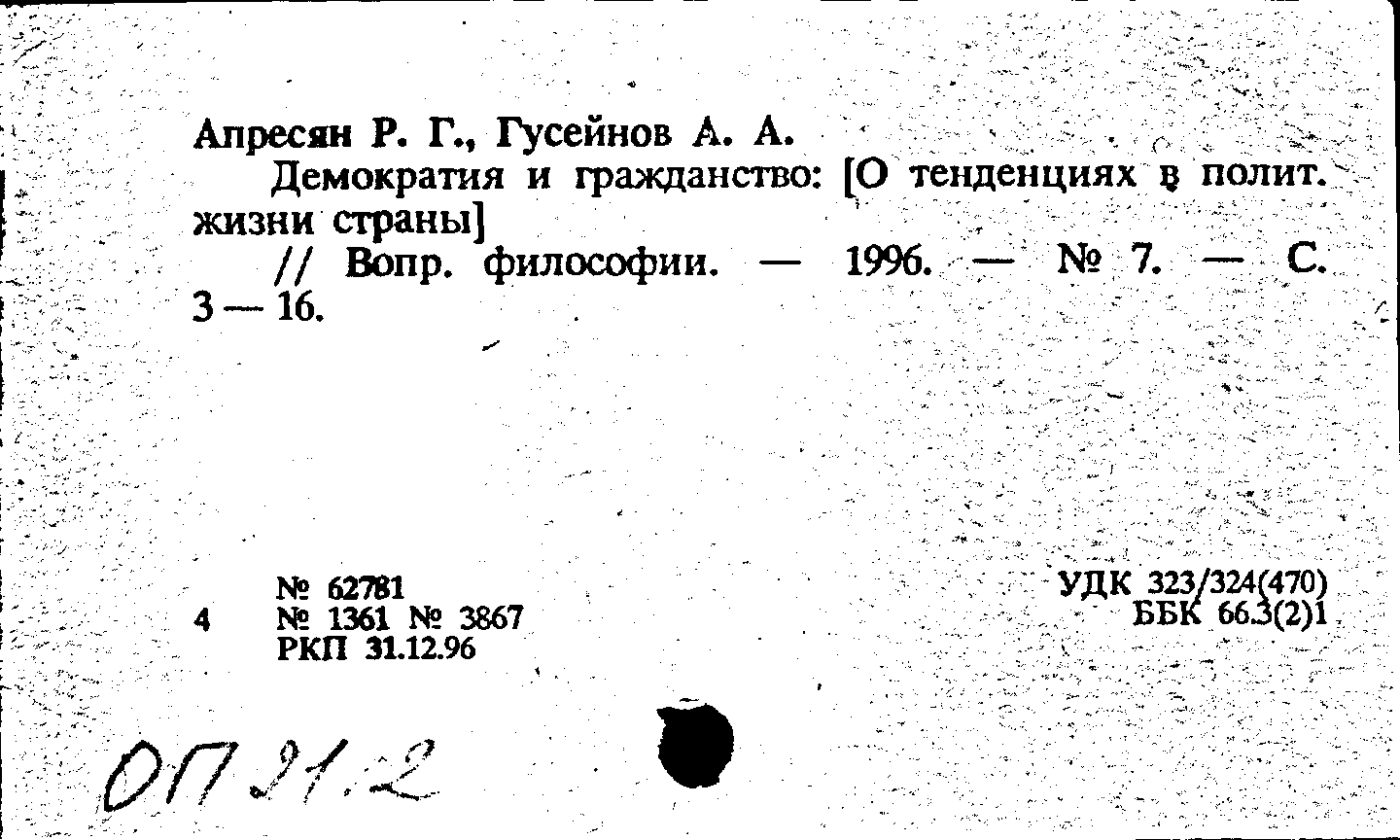 Апресян Р. Г., Гусейнов А. А.

Демократия и гражданство: [О тенденциях в полит. жизни страны]

// Вопр. философии. — 1996. — № 7. — С. 3 — 16.

№ 62781
4 № 1361 № 3867
РКП 31.12.96

УДК 323/324(470)
ББК 66.3(2)1

ОП 21.2